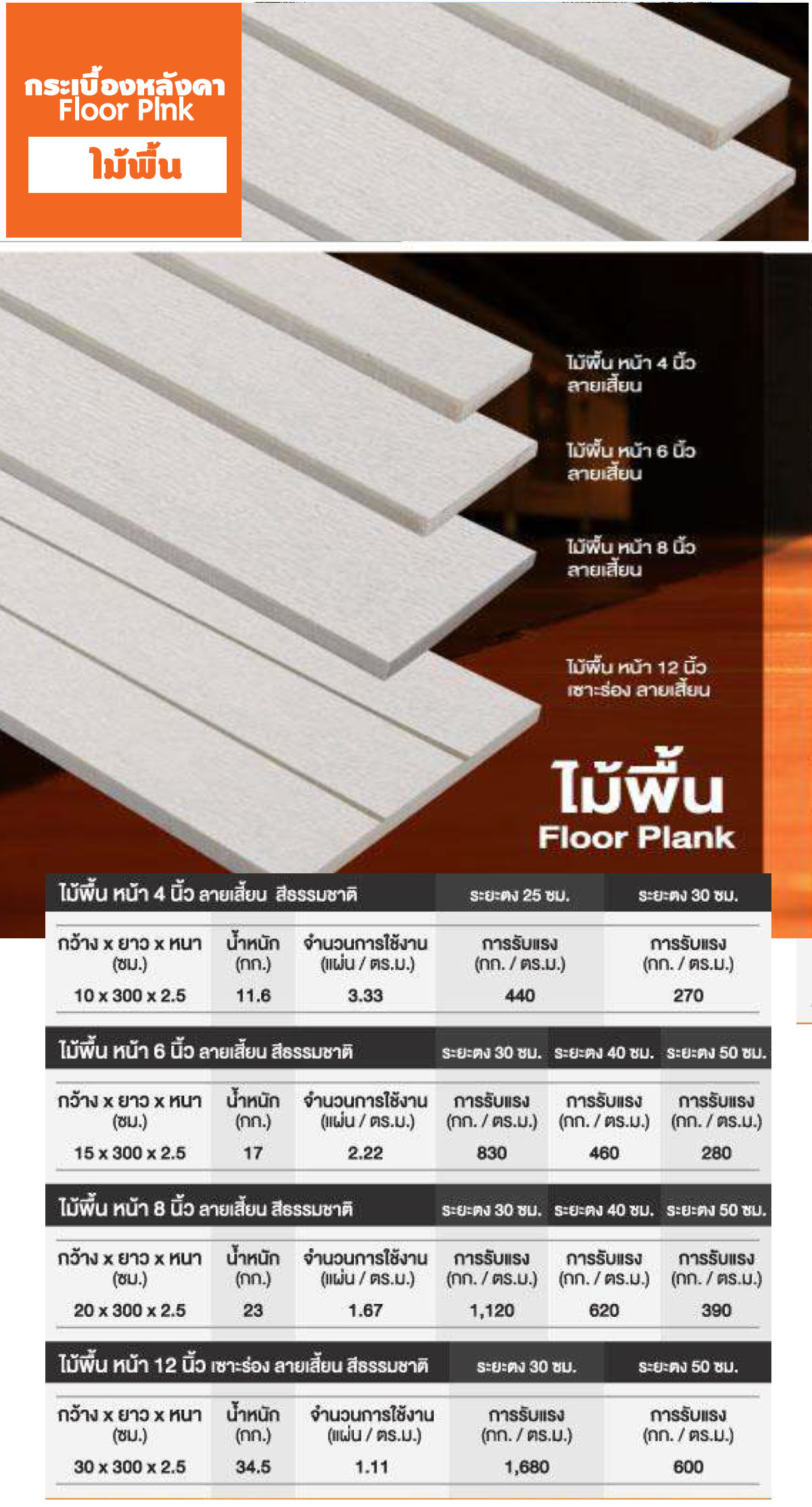 กระเบื้องหลังคา
Floor Plnk
ไม้พื้น

ไม้พื้น หน้า 4 นิ้ว ลายเสี้ยน

ไม้พื้น หน้า 6 นิ้ว ลายเสี้ยน

ไม้พื้น หน้า 8 นิ้ว ลายเสี้ยน

ไม้พื้น หน้า 12 นิ้ว เซาะร่อง ลายเสี้ยน

ไม้พื้น
Floor Plank

| ไม้พื้น หน้า 4 นิ้ว ลายเสี้ยน สีธรรมชาติ | | | ระยะตง 25 ซม. | ระยะตง 30 ซม. |
|---|---|---|---|---|
| กว้าง x ยาว x หนา (ซม.) | น้ำหนัก (กก.) | จำนวนการใช้งาน (แผ่น / ตร.ม.) | การรับแรง (กก. / ตร.ม.) | การรับแรง (กก. / ตร.ม.) |
| 10 x 300 x 2.5 | 11.6 | 3.33 | 440 | 270 |

| ไม้พื้น หน้า 6 นิ้ว ลายเสี้ยน สีธรรมชาติ | | | ระยะตง 30 ซม. | ระยะตง 40 ซม. | ระยะตง 50 ซม. |
|---|---|---|---|---|---|
| กว้าง x ยาว x หนา (ซม.) | น้ำหนัก (กก.) | จำนวนการใช้งาน (แผ่น / ตร.ม.) | การรับแรง (กก. / ตร.ม.) | การรับแรง (กก. / ตร.ม.) | การรับแรง (กก. / ตร.ม.) |
| 15 x 300 x 2.5 | 17 | 2.22 | 830 | 460 | 280 |

| ไม้พื้น หน้า 8 นิ้ว ลายเสี้ยน สีธรรมชาติ | | | ระยะตง 30 ซม. | ระยะตง 40 ซม. | ระยะตง 50 ซม. |
|---|---|---|---|---|---|
| กว้าง x ยาว x หนา (ซม.) | น้ำหนัก (กก.) | จำนวนการใช้งาน (แผ่น / ตร.ม.) | การรับแรง (กก. / ตร.ม.) | การรับแรง (กก. / ตร.ม.) | การรับแรง (กก. / ตร.ม.) |
| 20 x 300 x 2.5 | 23 | 1.67 | 1,120 | 620 | 390 |

| ไม้พื้น หน้า 12 นิ้ว เซาะร่อง ลายเสี้ยน สีธรรมชาติ | | | ระยะตง 30 ซม. | ระยะตง 50 ซม. |
|---|---|---|---|---|
| กว้าง x ยาว x หนา (ซม.) | น้ำหนัก (กก.) | จำนวนการใช้งาน (แผ่น / ตร.ม.) | การรับแรง (กก. / ตร.ม.) | การรับแรง (กก. / ตร.ม.) |
| 30 x 300 x 2.5 | 34.5 | 1.11 | 1,680 | 600 |